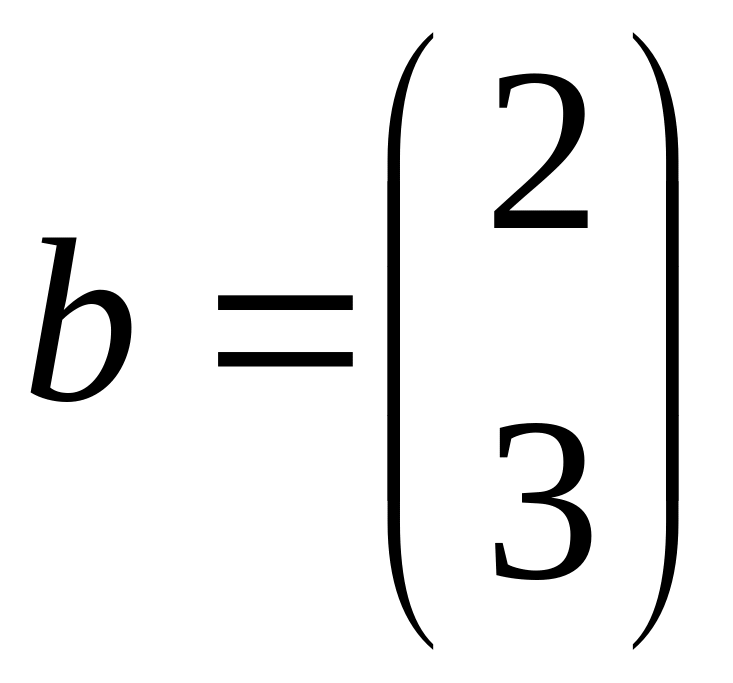 $b = \begin{pmatrix} 2 \\ 3 \end{pmatrix}$